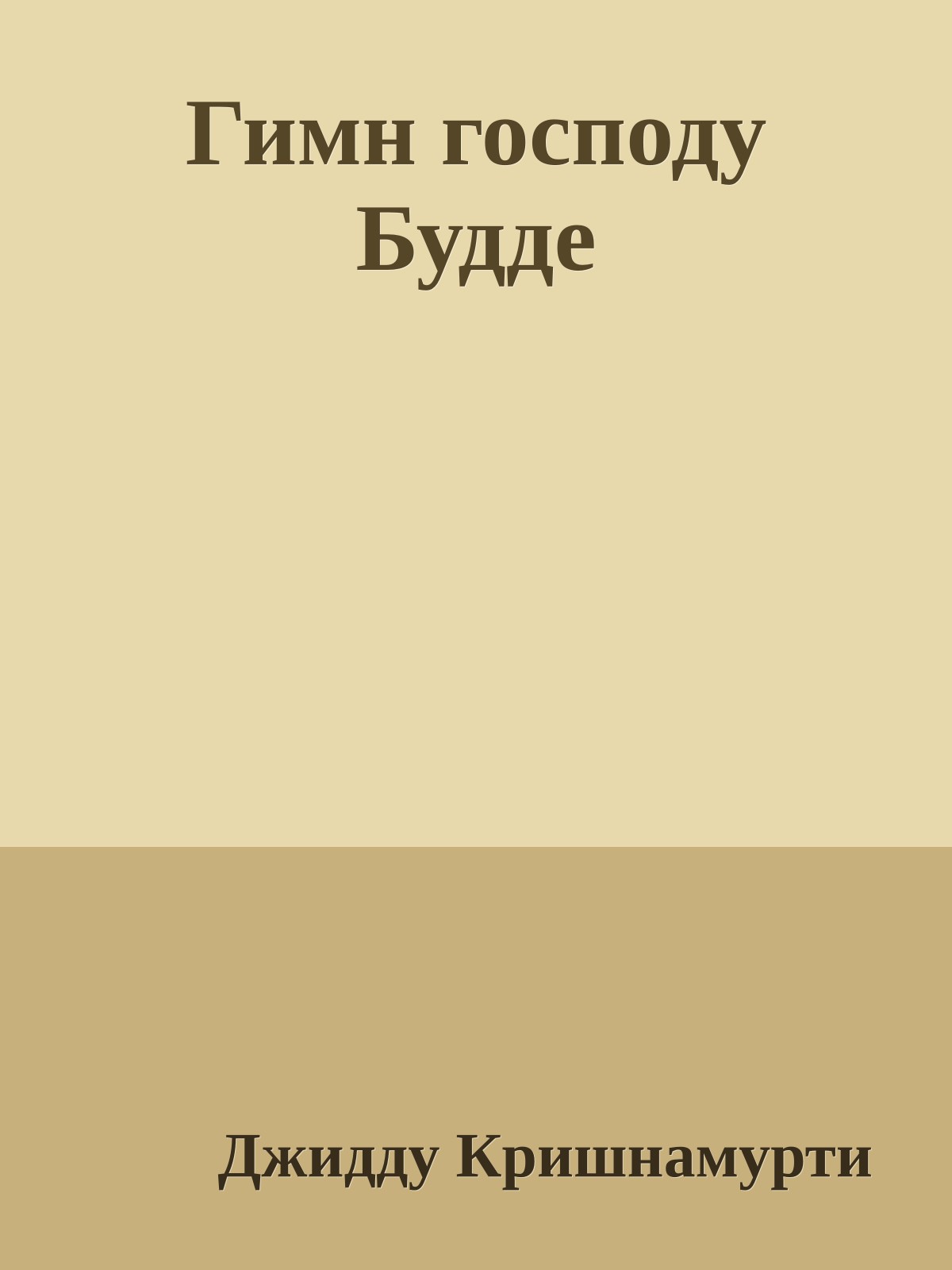 Гимн господу Будде

Джидду Кришнамурти